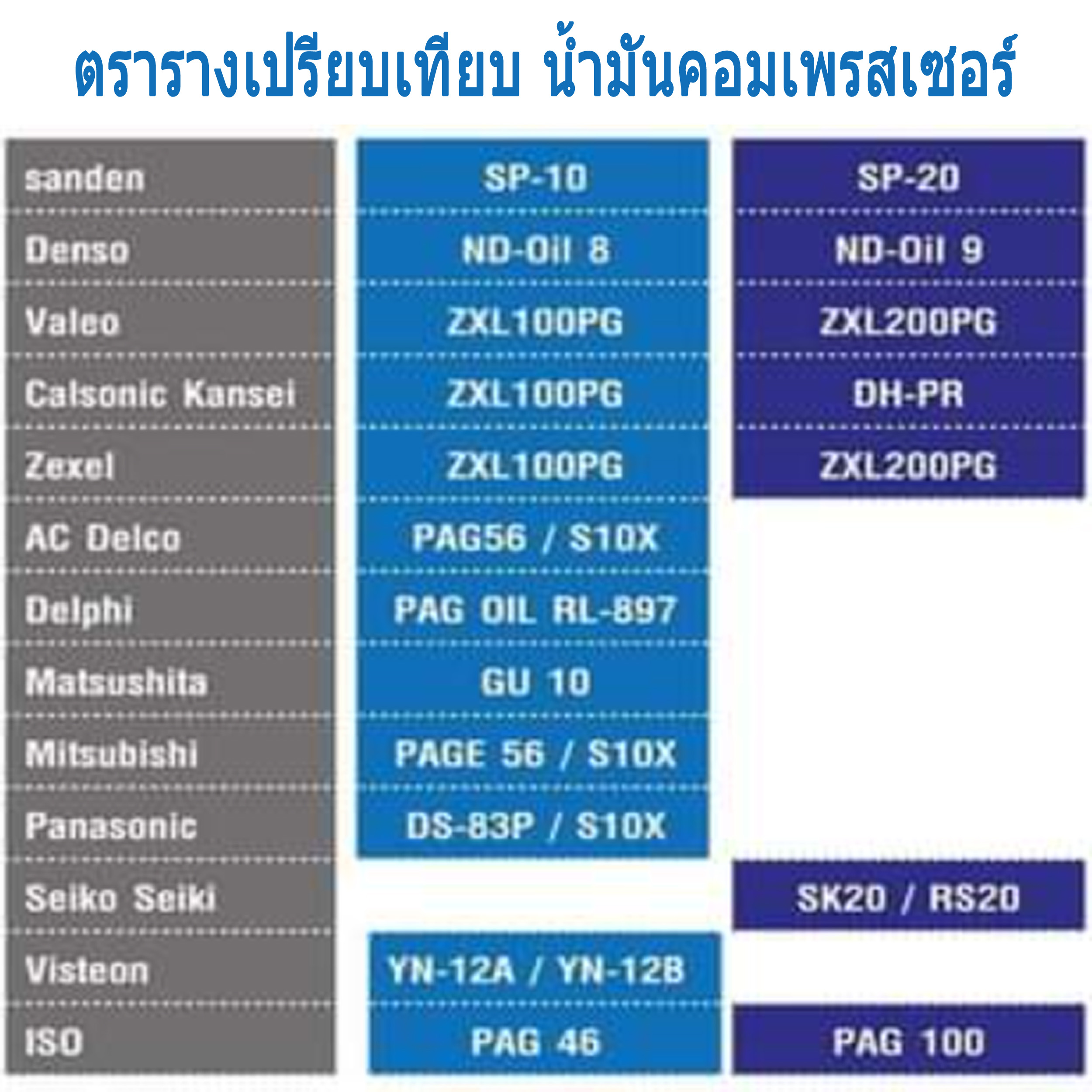 ตรารางเปรียบเทียบ น้ำมันคอมเพรสเซอร์

| | | |
|---|---|---|
| sanden | SP-10 | SP-20 |
| Denso | ND-Oil 8 | ND-Oil 9 |
| Valeo | ZXL100PG | ZXL200PG |
| Calsonic Kansei | ZXL100PG | DH-PR |
| Zexel | ZXL100PG | ZXL200PG |
| AC Delco | PAG56 / S10X | |
| Delphi | PAG OIL RL-897 | |
| Matsushita | GU 10 | |
| Mitsubishi | PAGE 56 / S10X | |
| Panasonic | DS-83P / S10X | |
| Seiko Seiki | | SK20 / RS20 |
| Visteon | YN-12A / YN-12B | |
| ISO | PAG 46 | PAG 100 |